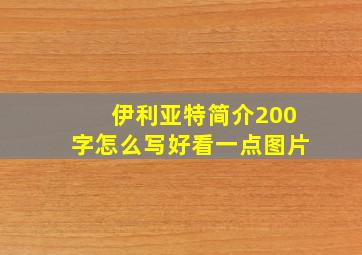 伊利亚特简介200字怎么写好看一点图片